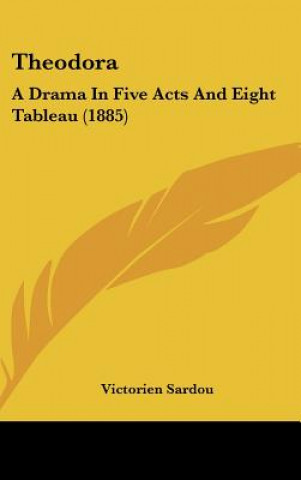 Theodora

A Drama In Five Acts And Eight Tableau (1885)

Victorien Sardou